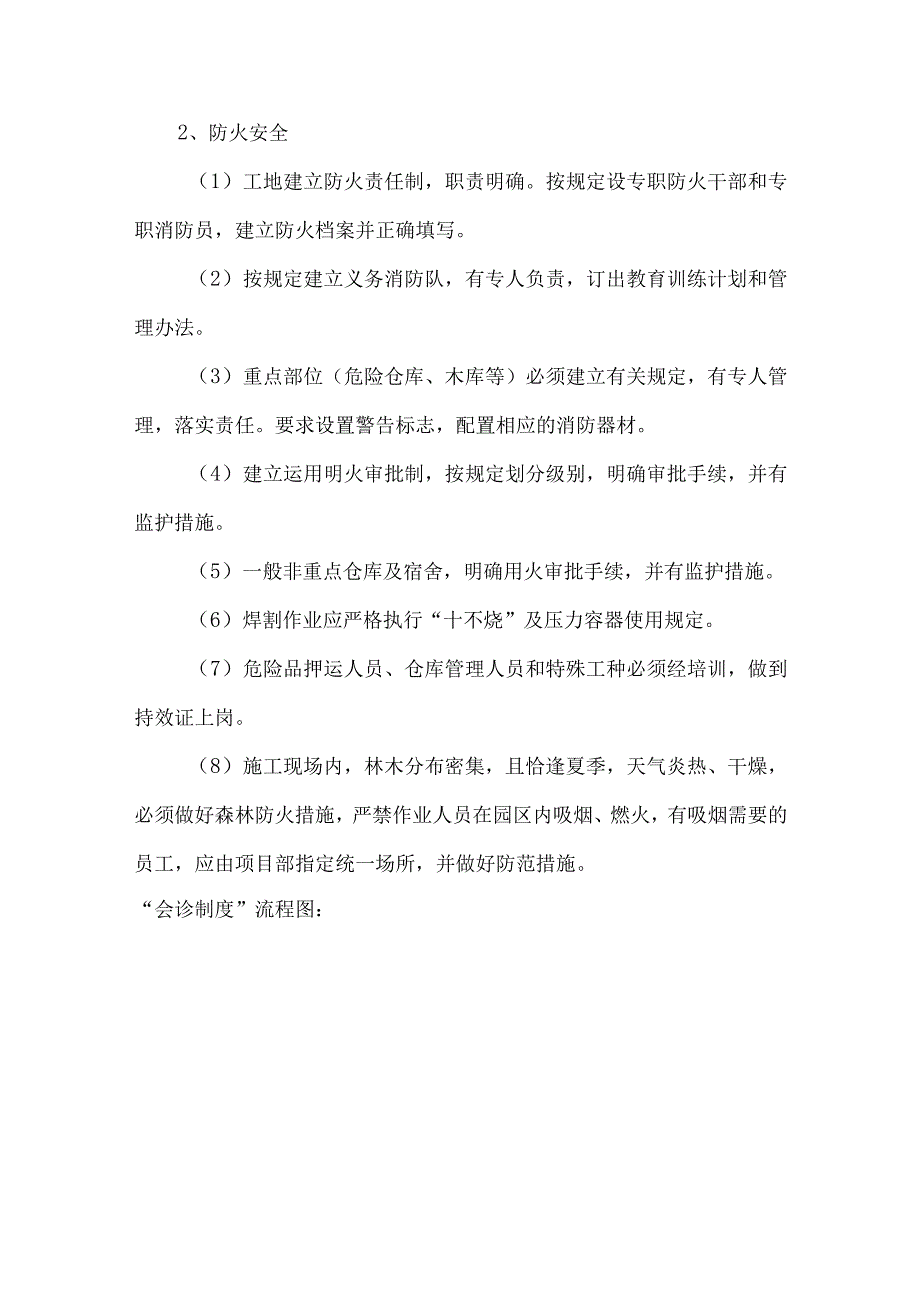 2、防火安全

（1）工地建立防火责任制，职责明确。按规定设专职防火干部和专职消防员，建立防火档案并正确填写。

（2）按规定建立义务消防队，有专人负责，订出教育训练计划和管理办法。

（3）重点部位（危险仓库、木库等）必须建立有关规定，有专人管理，落实责任。要求设置警告标志，配置相应的消防器材。

（4）建立运用明火审批制，按规定划分级别，明确审批手续，并有监护措施。

（5）一般非重点仓库及宿舍，明确用火审批手续，并有监护措施。

（6）焊割作业应严格执行“十不烧”及压力容器使用规定。

（7）危险品押运人员、仓库管理人员和特殊工种必须经培训，做到持效证上岗。

（8）施工现场内，林木分布密集，且恰逢夏季，天气炎热、干燥，必须做好森林防火措施，严禁作业人员在园区内吸烟、燃火，有吸烟需要的员工，应由项目部指定统一场所，并做好防范措施。

“会诊制度”流程图：